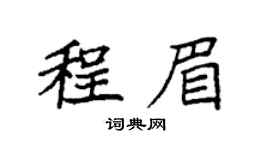 程眉

词典网